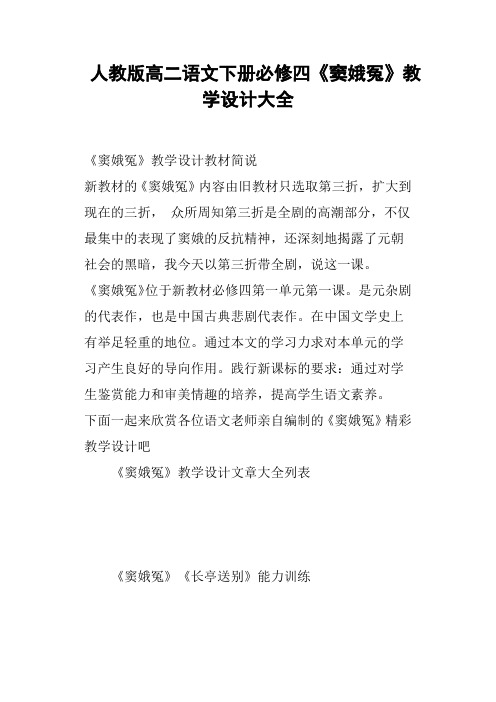 人教版高二语文下册必修四《窦娥冤》教学设计大全

《窦娥冤》教学设计教材简说

新教材的《窦娥冤》内容由旧教材只选取第三折，扩大到现在的三折， 众所周知第三折是全剧的高潮部分，不仅最集中的表现了窦娥的反抗精神，还深刻地揭露了元朝社会的黑暗，我今天以第三折带全剧，说这一课。

《窦娥冤》位于新教材必修四第一单元第一课。是元杂剧的代表作，也是中国古典悲剧代表作。在中国文学史上有举足轻重的地位。通过本文的学习力求对本单元的学习产生良好的导向作用。践行新课标的要求：通过对学生鉴赏能力和审美情趣的培养，提高学生语文素养。

下面一起来欣赏各位语文老师亲自编制的《窦娥冤》精彩教学设计吧

《窦娥冤》教学设计文章大全列表

《窦娥冤》《长亭送别》能力训练